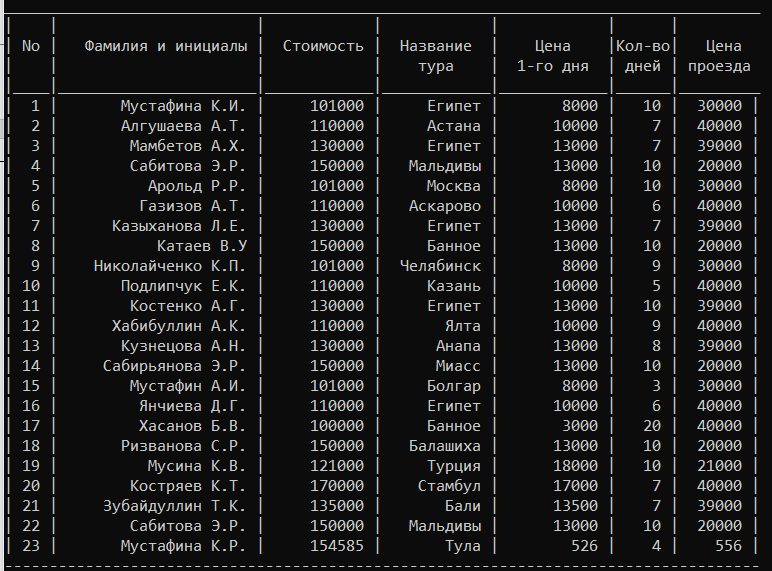 | No | Фамилия и инициалы | Стоимость | Название тура | Цена 1-го дня | Кол-во дней | Цена проезда |
|---|---|---|---|---|---|---|
| 1 | Мустафина К.И. | 101000 | Египет | 8000 | 10 | 30000 |
| 2 | Алгушаева А.Т. | 110000 | Астана | 10000 | 7 | 40000 |
| 3 | Мамбетов А.Х. | 130000 | Египет | 13000 | 7 | 39000 |
| 4 | Сабитова Э.Р. | 150000 | Мальдивы | 13000 | 10 | 20000 |
| 5 | Арольд Р.Р. | 101000 | Москва | 8000 | 10 | 30000 |
| 6 | Газизов А.Т. | 110000 | Аскарово | 10000 | 6 | 40000 |
| 7 | Казыханова Л.Е. | 130000 | Египет | 13000 | 7 | 39000 |
| 8 | Катаев В.У | 150000 | Банное | 13000 | 10 | 20000 |
| 9 | Николайченко К.П. | 101000 | Челябинск | 8000 | 9 | 30000 |
| 10 | Подлипчук Е.К. | 110000 | Казань | 10000 | 5 | 40000 |
| 11 | Костенко А.Г. | 130000 | Египет | 13000 | 10 | 39000 |
| 12 | Хабибуллин А.К. | 110000 | Ялта | 10000 | 9 | 40000 |
| 13 | Кузнецова А.Н. | 130000 | Анапа | 13000 | 8 | 39000 |
| 14 | Сабирьянова Э.Р. | 150000 | Миасс | 13000 | 10 | 20000 |
| 15 | Мустафин А.И. | 101000 | Болгар | 8000 | 3 | 30000 |
| 16 | Янчиева Д.Г. | 110000 | Египет | 10000 | 6 | 40000 |
| 17 | Хасанов Б.В. | 100000 | Банное | 3000 | 20 | 40000 |
| 18 | Ризванова С.Р. | 150000 | Балашиха | 13000 | 10 | 20000 |
| 19 | Мусина К.В. | 121000 | Турция | 18000 | 10 | 21000 |
| 20 | Костряев К.Т. | 170000 | Стамбул | 17000 | 7 | 40000 |
| 21 | Зубайдуллин Т.К. | 135000 | Бали | 13500 | 7 | 39000 |
| 22 | Сабитова Э.Р. | 150000 | Мальдивы | 13000 | 10 | 20000 |
| 23 | Мустафина К.Р. | 154585 | Тула | 526 | 4 | 556 |